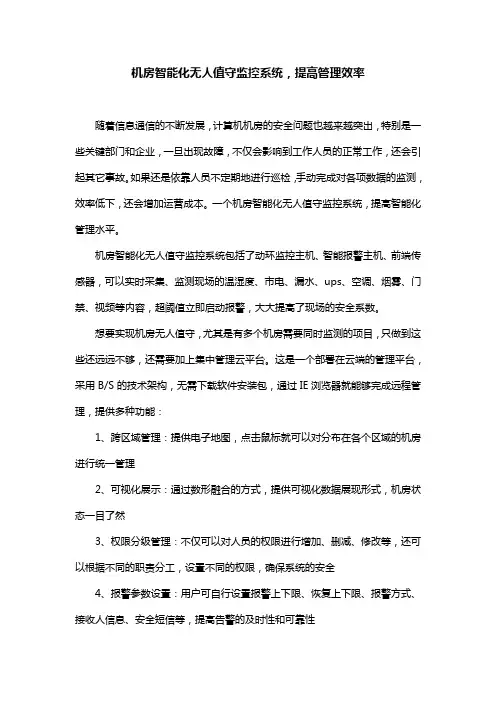 机房智能化无人值守监控系统，提高管理效率

随着信息通信的不断发展，计算机机房的安全问题也越来越突出，特别是一些关键部门和企业，一旦出现故障，不仅会影响到工作人员的正常工作，还会引起其它事故。如果还是依靠人员不定期地进行巡检，手动完成对各项数据的监测，效率低下，还会增加运营成本。一个机房智能化无人值守监控系统，提高智能化管理水平。

机房智能化无人值守监控系统包括了动环监控主机、智能报警主机、前端传感器，可以实时采集、监测现场的温湿度、市电、漏水、ups、空调、烟雾、门禁、视频等内容，超阈值立即启动报警，大大提高了现场的安全系数。

想要实现机房无人值守，尤其是有多个机房需要同时监测的项目，只做到这些还远远不够，还需要加上集中管理云平台。这是一个部署在云端的管理平台，采用 B/S 的技术架构，无需下载软件安装包，通过 IE 浏览器就能够完成远程管理，提供多种功能：

1、跨区域管理：提供电子地图，点击鼠标就可以对分布在各个区域的机房进行统一管理

2、可视化展示：通过数形融合的方式，提供可视化数据展现形式，机房状态一目了然

3、权限分级管理：不仅可以对人员的权限进行增加、删减、修改等，还可以根据不同的职责分工，设置不同的权限，确保系统的安全

4、报警参数设置：用户可自行设置报警上下限、恢复上下限、报警方式、接收人信息、安全短信等，提高告警的及时性和可靠性